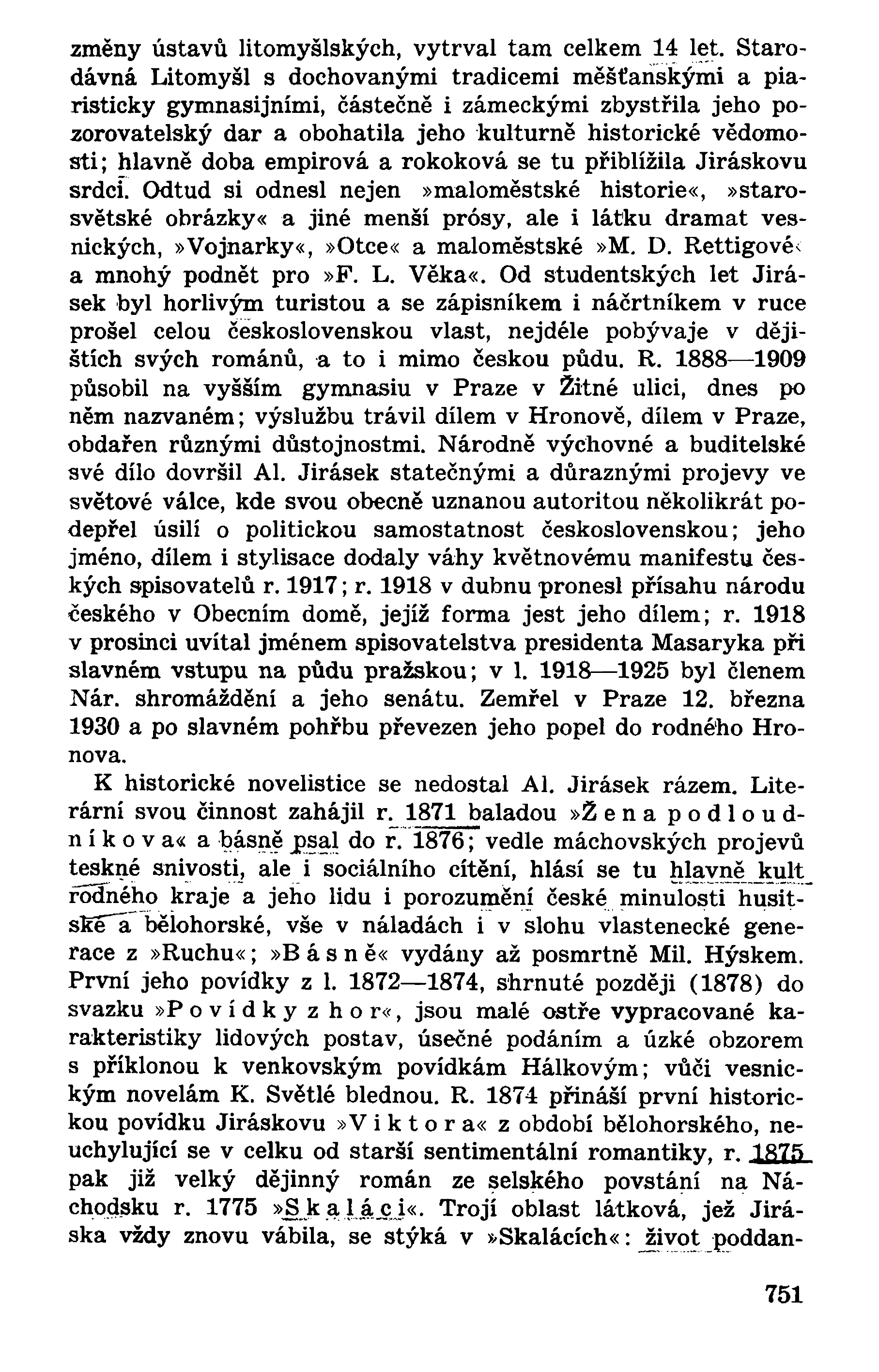 změny ústavů litomyšlských, vytrval tam celkem 14 let. Starodávná Litomyšl s dochovanými tradicemi měšťanskými a piaristicky gymnasijními, částečně i zámeckými zbystřila jeho pozorovatelský dar a obohatila jeho kulturně historické vědomosti; hlavně doba empirová a rokoková se tu přiblížila Jiráskovu srdci. Odtud si odnesl nejen »maloměstské historie«, »starosvětské obrázky« a jiné menší prósy, ale i látku dramat vesnických, »Vojnarky«, »Otce« a maloměstské »M. D. Rettigové« a mnohý podnět pro »F. L. Věka«. Od studentských let Jirásek byl horlivým turistou a se zápisníkem i náčrtníkem v ruce prošel celou československou vlast, nejdéle pobývaje v dějištích svých románů, a to i mimo českou půdu. R. 1888—1909 působil na vyšším gymnasiu v Praze v Žitné ulici, dnes po něm nazvaném; výslužbu trávil dílem v Hronově, dílem v Praze, obdařen různými důstojnostmi. Národně výchovné a buditelské své dílo dovršil Al. Jirásek statečnými a důraznými projevy ve světové válce, kde svou obecně uznanou autoritou několikrát podepřel úsilí o politickou samostatnost československou; jeho jméno, dílem i stylisace dodaly váhy květnovému manifestu českých spisovatelů r. 1917; r. 1918 v dubnu pronesl přísahu národu českého v Obecním domě, jejíž forma jest jeho dílem; r. 1918 v prosinci uvítal jménem spisovatelstva presidenta Masaryka při slavném vstupu na půdu pražskou; v l. 1918—1925 byl členem Nár. shromáždění a jeho senátu. Zemřel v Praze 12. března 1930 a po slavném pohřbu převezen jeho popel do rodného Hronova.

K historické novelistice se nedostal Al. Jirásek rázem. Literární svou činnost zahájil r. 1871 baladou »Žena podloudníkova« a básně psal do r. 1876; vedle máchovských projevů teskné snivosti, ale i sociálního cítění, hlásí se tu hlavně kult rodného kraje a jeho lidu i porozumění české minulosti husitské a bělohorské, vše v náladách i v slohu vlastenecké generace z »Ruchu«; »Básně« vydány až posmrtně Mil. Hýskem. První jeho povídky z l. 1872—1874, shrnuté později (1878) do svazku »Povídky z hor«, jsou malé ostře vypracované karakteristiky lidových postav, úsečné podáním a úzké obzorem s příklonou k venkovským povídkám Hálkovým; vůči vesnickým novelám K. Světlé blednou. R. 1874 přináší první historickou povídku Jiráskovu »Viktora« z období bělohorského, neuchylující se v celku od starší sentimentální romantiky, r. 1875 pak již velký dějinný román ze selského povstání na Náchodsku r. 1775 »Skaláci«. Trojí oblast látková, jež Jiráska vždy znovu vábila, se stýká v »Skalácích«: život poddan-

751